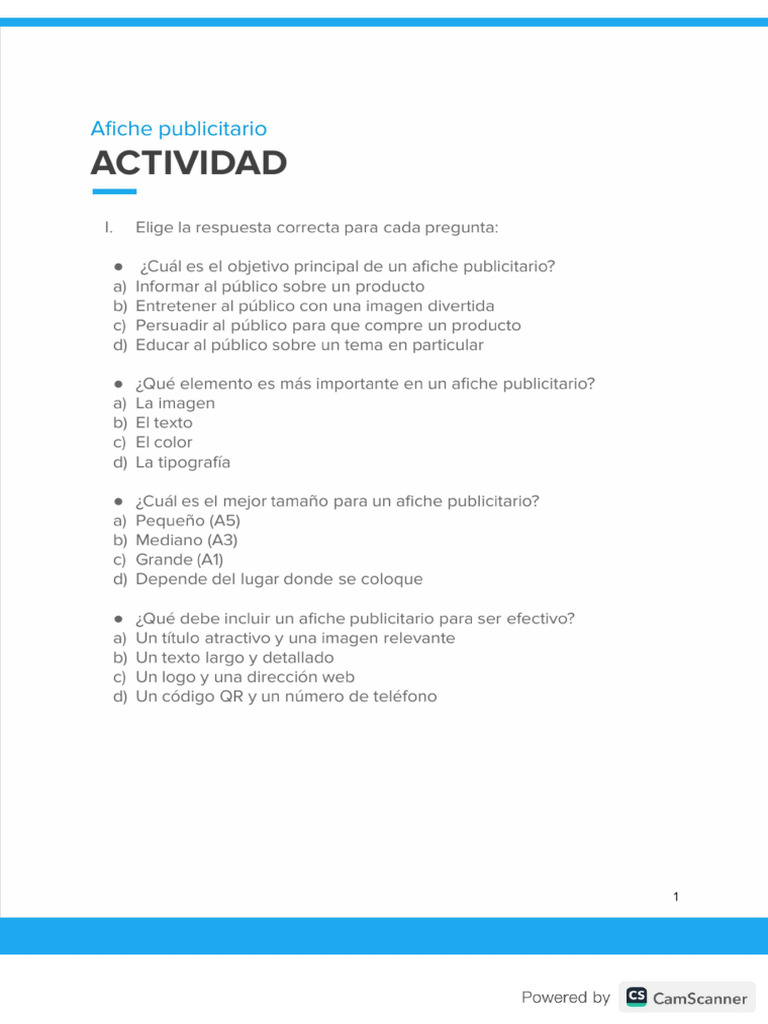 Afiche publicitario
ACTIVIDAD

I. Elige la respuesta correcta para cada pregunta:

● ¿Cuál es el objetivo principal de un afiche publicitario?
a) Informar al público sobre un producto
b) Entretener al público con una imagen divertida
c) Persuadir al público para que compre un producto
d) Educar al público sobre un tema en particular

● ¿Qué elemento es más importante en un afiche publicitario?
a) La imagen
b) El texto
c) El color
d) La tipografía

● ¿Cuál es el mejor tamaño para un afiche publicitario?
a) Pequeño (A5)
b) Mediano (A3)
c) Grande (A1)
d) Depende del lugar donde se coloque

● ¿Qué debe incluir un afiche publicitario para ser efectivo?
a) Un título atractivo y una imagen relevante
b) Un texto largo y detallado
c) Un logo y una dirección web
d) Un código QR y un número de teléfono

1

Powered by CS CamScanner